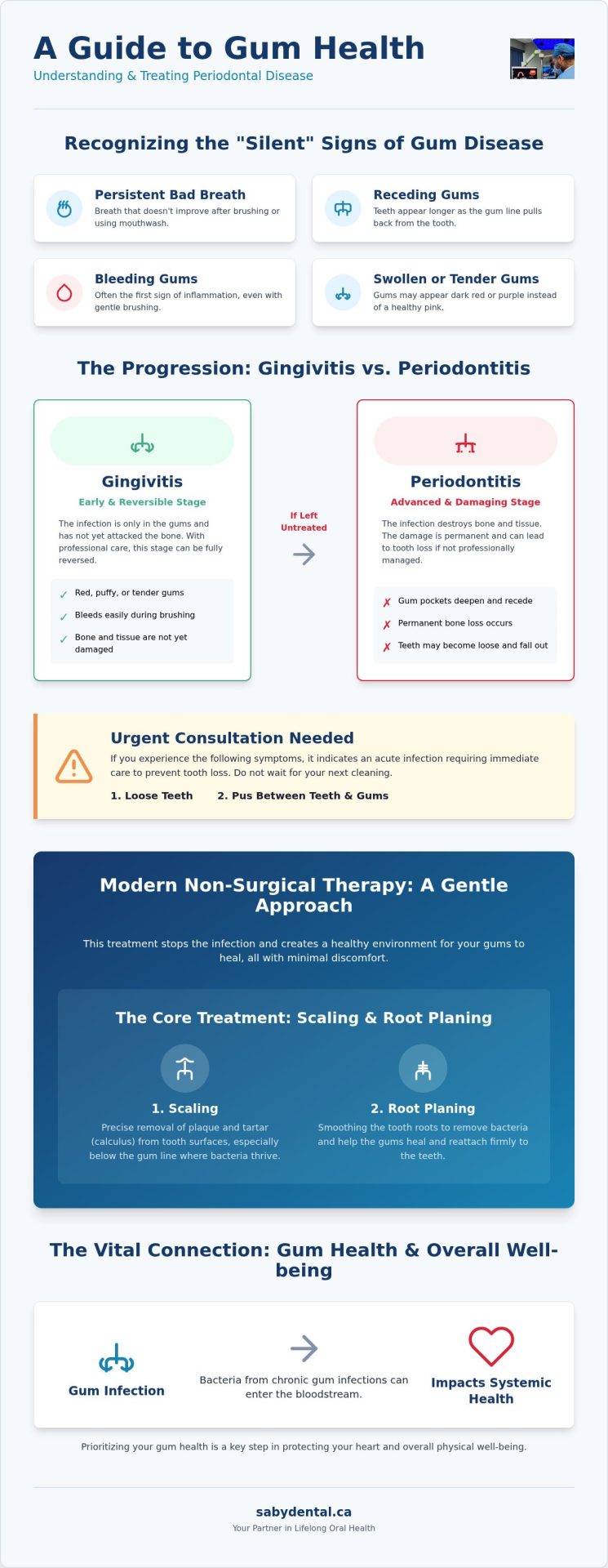 A Guide to Gum Health
Understanding & Treating Periodontal Disease

Recognizing the "Silent" Signs of Gum Disease

Persistent Bad Breath
Breath that doesn't improve after brushing or using mouthwash.

Receding Gums
Teeth appear longer as the gum line pulls back from the tooth.

Bleeding Gums
Often the first sign of inflammation, even with gentle brushing.

Swollen or Tender Gums
Gums may appear dark red or purple instead of a healthy pink.

The Progression: Gingivitis vs. Periodontitis

Gingivitis
Early & Reversible Stage
The infection is only in the gums and has not yet attacked the bone. With professional care, this stage can be fully reversed.
✓ Red, puffy, or tender gums
✓ Bleeds easily during brushing
✓ Bone and tissue are not yet damaged

If Left Untreated
→

Periodontitis
Advanced & Damaging Stage
The infection destroys bone and tissue. The damage is permanent and can lead to tooth loss if not professionally managed.
✗ Gum pockets deepen and recede
✗ Permanent bone loss occurs
✗ Teeth may become loose and fall out

Urgent Consultation Needed
If you experience the following symptoms, it indicates an acute infection requiring immediate care to prevent tooth loss. Do not wait for your next cleaning.
1. Loose Teeth 2. Pus Between Teeth & Gums

Modern Non-Surgical Therapy: A Gentle Approach

This treatment stops the infection and creates a healthy environment for your gums to heal, all with minimal discomfort.

The Core Treatment: Scaling & Root Planing

1. Scaling
Precise removal of plaque and tartar (calculus) from tooth surfaces, especially below the gum line where bacteria thrive.

2. Root Planing
Smoothing the tooth roots to remove bacteria and help the gums heal and reattach firmly to the teeth.

The Vital Connection: Gum Health & Overall Well-being

Gum Infection
→
Bacteria from chronic gum infections can enter the bloodstream.
Impacts Systemic Health

Prioritizing your gum health is a key step in protecting your heart and overall physical well-being.

sabydental.ca
Your Partner in Lifelong Oral Health